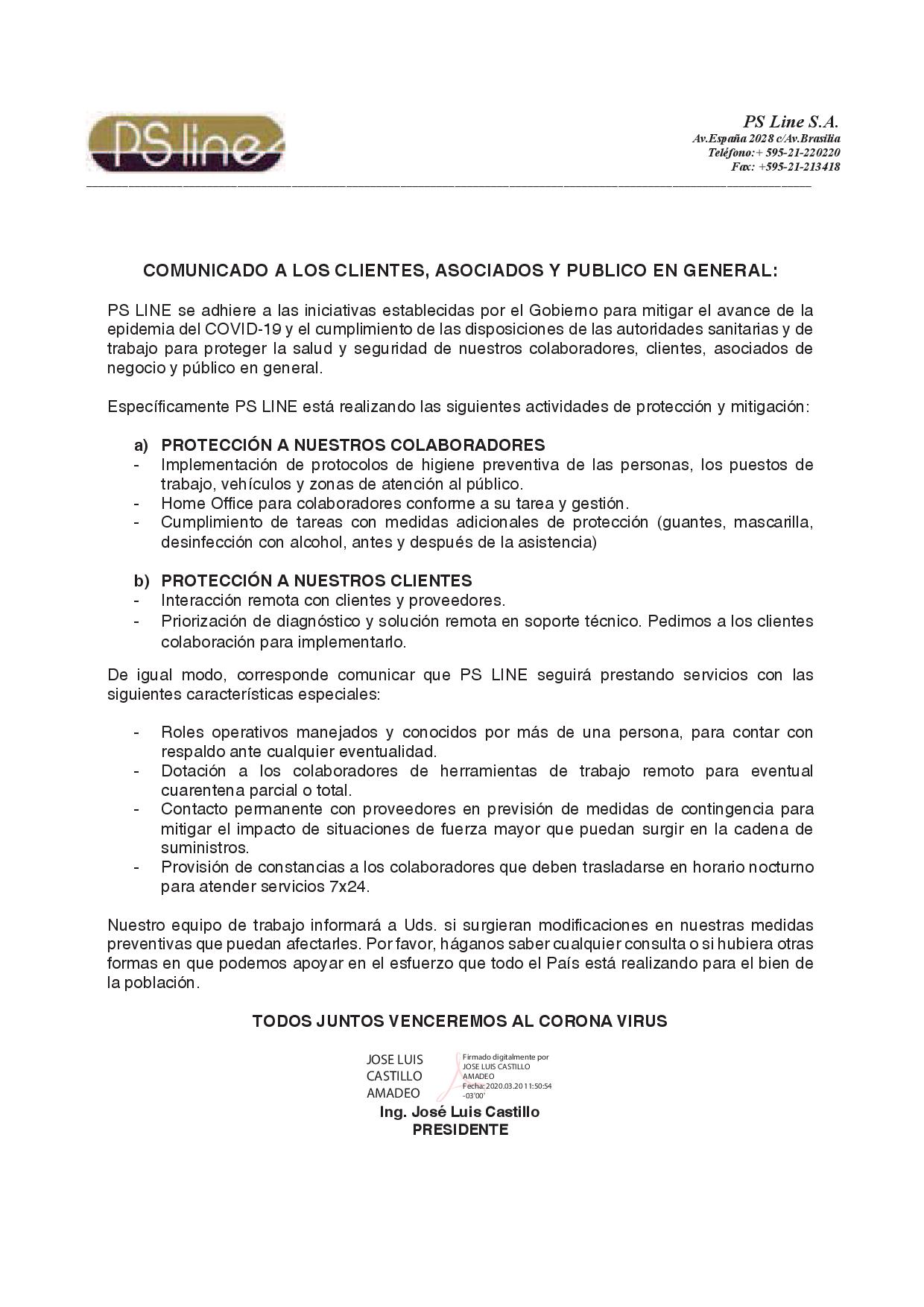 PS line

PS Line S.A.
Av.España 2028 c/Av.Brasilia
Teléfono:+ 595-21-220220
Fax: +595-21-213418

COMUNICADO A LOS CLIENTES, ASOCIADOS Y PUBLICO EN GENERAL:

PS LINE se adhiere a las iniciativas establecidas por el Gobierno para mitigar el avance de la epidemia del COVID-19 y el cumplimiento de las disposiciones de las autoridades sanitarias y de trabajo para proteger la salud y seguridad de nuestros colaboradores, clientes, asociados de negocio y público en general.

Específicamente PS LINE está realizando las siguientes actividades de protección y mitigación:

a) PROTECCIÓN A NUESTROS COLABORADORES
- Implementación de protocolos de higiene preventiva de las personas, los puestos de trabajo, vehículos y zonas de atención al público.
- Home Office para colaboradores conforme a su tarea y gestión.
- Cumplimiento de tareas con medidas adicionales de protección (guantes, mascarilla, desinfección con alcohol, antes y después de la asistencia)

b) PROTECCIÓN A NUESTROS CLIENTES
- Interacción remota con clientes y proveedores.
- Priorización de diagnóstico y solución remota en soporte técnico. Pedimos a los clientes colaboración para implementarlo.

De igual modo, corresponde comunicar que PS LINE seguirá prestando servicios con las siguientes características especiales:

- Roles operativos manejados y conocidos por más de una persona, para contar con respaldo ante cualquier eventualidad.
- Dotación a los colaboradores de herramientas de trabajo remoto para eventual cuarentena parcial o total.
- Contacto permanente con proveedores en previsión de medidas de contingencia para mitigar el impacto de situaciones de fuerza mayor que puedan surgir en la cadena de suministros.
- Provisión de constancias a los colaboradores que deben trasladarse en horario nocturno para atender servicios 7x24.

Nuestro equipo de trabajo informará a Uds. si surgieran modificaciones en nuestras medidas preventivas que puedan afectarles. Por favor, háganos saber cualquier consulta o si hubiera otras formas en que podemos apoyar en el esfuerzo que todo el País está realizando para el bien de la población.

TODOS JUNTOS VENCEREMOS AL CORONA VIRUS

JOSE LUIS CASTILLO AMADEO
Firmado digitalmente por JOSE LUIS CASTILLO AMADEO
Fecha: 2020.03.20 11:50:54 -03'00'
Ing. José Luis Castillo
PRESIDENTE